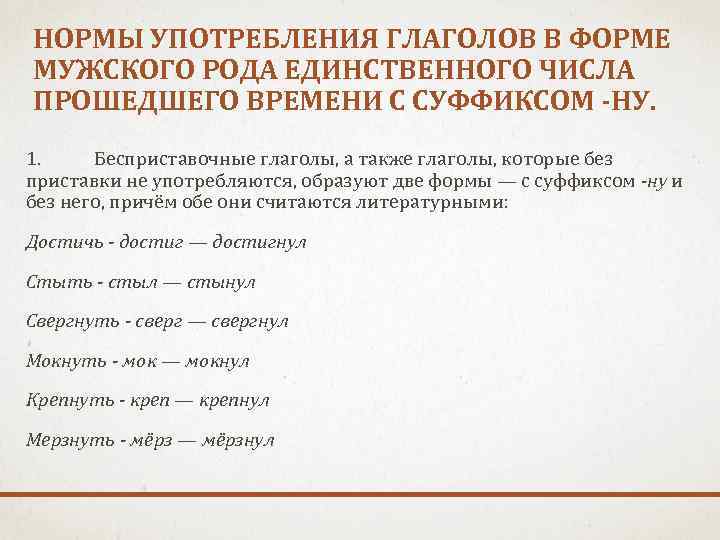 НОРМЫ УПОТРЕБЛЕНИЯ ГЛАГОЛОВ В ФОРМЕ МУЖСКОГО РОДА ЕДИНСТВЕННОГО ЧИСЛА ПРОШЕДШЕГО ВРЕМЕНИ С СУФФИКСОМ -НУ.

1. Бесприставочные глаголы, а также глаголы, которые без приставки не употребляются, образуют две формы — с суффиксом -ну и без него, причём обе они считаются литературными:

Достичь - достиг — достигнул

Стыть - стыл — стынул

Свергнуть - сверг — свергнул

Мокнуть - мок — мокнул

Крепнуть - креп — крепнул

Мерзнуть - мёрз — мёрзнул